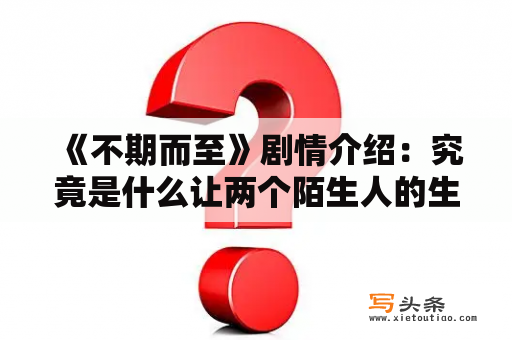 《不期而至》剧情介绍：究竟是什么让两个陌生人的生

写头条
www.xietoutiao.com